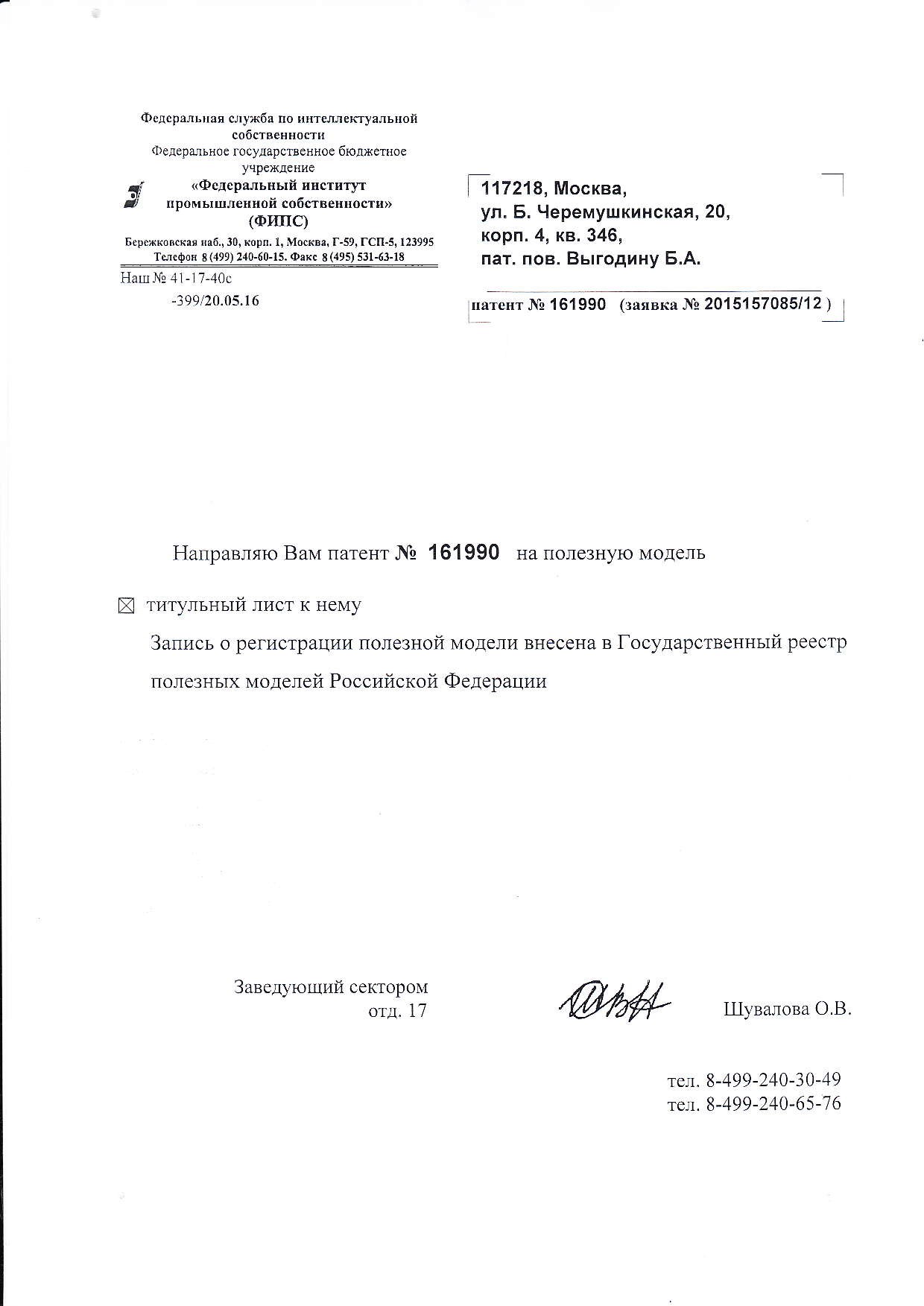 Федеральная служба по интеллектуальной собственности
Федеральное государственное бюджетное учреждение
«Федеральный институт промышленной собственности»
(ФИПС)
Бережковская наб., 30, корп. 1, Москва, Г-59, ГСП-5, 123995
Телефон 8 (499) 240-60-15. Факс 8 (495) 531-63-18

Наш № 41-17-40с
-399/20.05.16

117218, Москва,
ул. Б. Черемушкинская, 20,
корп. 4, кв. 346,
пат. пов. Выгодину Б.А.

патент № 161990 (заявка № 2015157085/12 )

Направляю Вам патент № 161990 на полезную модель

☒ титульный лист к нему

Запись о регистрации полезной модели внесена в Государственный реестр полезных моделей Российской Федерации

Заведующий сектором
отд. 17

Шувалова О.В.

тел. 8-499-240-30-49
тел. 8-499-240-65-76